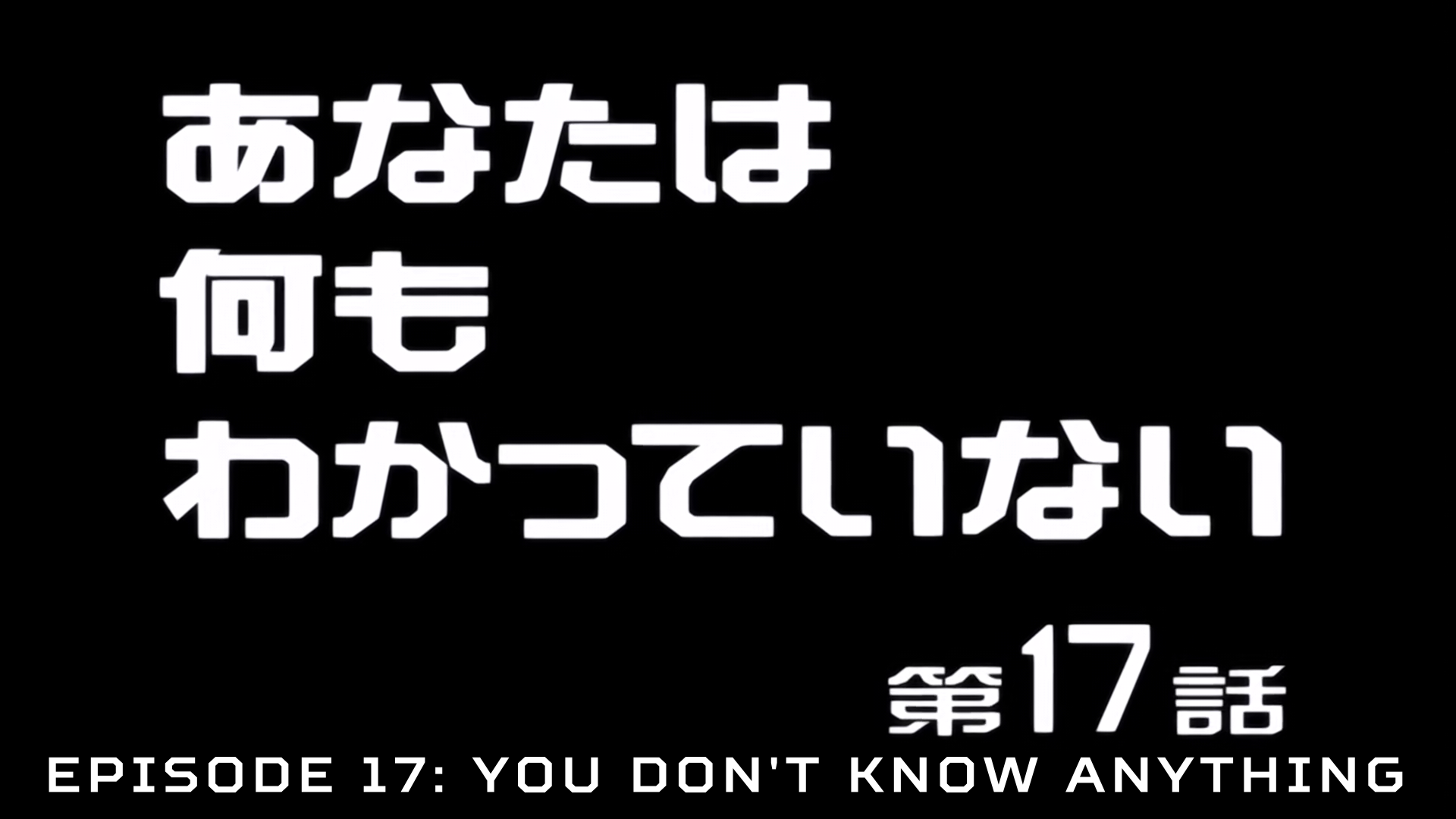 あなたは
何も
わかっていない

第17話

EPISODE 17: YOU DON'T KNOW ANYTHING